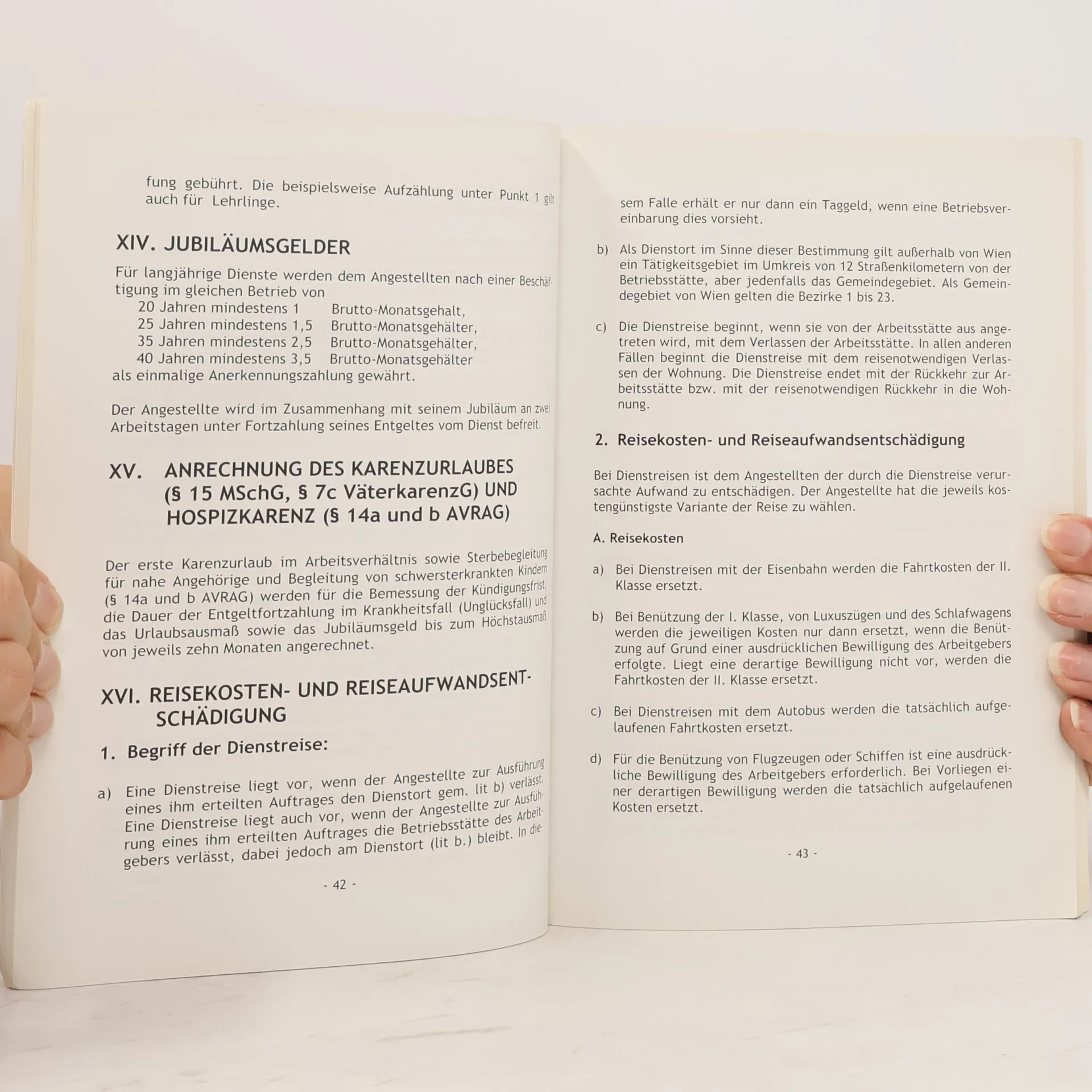 fung gebührt. Die beispielsweise Aufzählung unter Punkt 1 gilt auch für Lehrlinge.

XIV. JUBILÄUMSGELDER

Für langjährige Dienste werden dem Angestellten nach einer Beschäftigung im gleichen Betrieb von

20 Jahren mindestens 1 Brutto-Monatsgehalt,
25 Jahren mindestens 1,5 Brutto-Monatsgehälter,
35 Jahren mindestens 2,5 Brutto-Monatsgehälter,
40 Jahren mindestens 3,5 Brutto-Monatsgehälter
als einmalige Anerkennungszahlung gewährt.

Der Angestellte wird im Zusammenhang mit seinem Jubiläum an zwei Arbeitstagen unter Fortzahlung seines Entgeltes vom Dienst befreit.

XV. ANRECHNUNG DES KARENZURLAUBES (§ 15 MSchG, § 7c VäterkarenzG) UND HOSPIZKARENZ (§ 14a und b AVRAG)

Der erste Karenzurlaub im Arbeitsverhältnis sowie Sterbebegleitung für nahe Angehörige und Begleitung von schwersterkrankten Kindern (§ 14a und b AVRAG) werden für die Bemessung der Kündigungsfrist, die Dauer der Entgeltfortzahlung im Krankheitsfall (Unglücksfall) und das Urlaubsausmaß sowie das Jubiläumsgeld bis zum Höchstausmaß von jeweils zehn Monaten angerechnet.

XVI. REISEKOSTEN- UND REISEAUFWANDSENTSCHÄDIGUNG

1. Begriff der Dienstreise:

a) Eine Dienstreise liegt vor, wenn der Angestellte zur Ausführung eines ihm erteilten Auftrages den Dienstort gem. lit b) verlässt. Eine Dienstreise liegt auch vor, wenn der Angestellte zur Ausführung eines ihm erteilten Auftrages die Betriebsstätte des Arbeitgebers verlässt, dabei jedoch am Dienstort (lit b.) bleibt. In die-

- 42 -

sem Falle erhält er nur dann ein Taggeld, wenn eine Betriebsvereinbarung dies vorsieht.

b) Als Dienstort im Sinne dieser Bestimmung gilt außerhalb von Wien ein Tätigkeitsgebiet im Umkreis von 12 Straßenkilometern von der Betriebsstätte, aber jedenfalls das Gemeindegebiet. Als Gemeindegebiet von Wien gelten die Bezirke 1 bis 23.

c) Die Dienstreise beginnt, wenn sie von der Arbeitsstätte aus angetreten wird, mit dem Verlassen der Arbeitsstätte. In allen anderen Fällen beginnt die Dienstreise mit dem reisenotwendigen Verlassen der Wohnung. Die Dienstreise endet mit der Rückkehr zur Arbeitsstätte bzw. mit der reisenotwendigen Rückkehr in die Wohnung.

2. Reisekosten- und Reiseaufwandsentschädigung

Bei Dienstreisen ist dem Angestellten der durch die Dienstreise verursachte Aufwand zu entschädigen. Der Angestellte hat die jeweils kostengünstigste Variante der Reise zu wählen.

A. Reisekosten

a) Bei Dienstreisen mit der Eisenbahn werden die Fahrtkosten der II. Klasse ersetzt.

b) Bei Benützung der I. Klasse, von Luxuszügen und des Schlafwagens werden die jeweiligen Kosten nur dann ersetzt, wenn die Benützung auf Grund einer ausdrücklichen Bewilligung des Arbeitgebers erfolgte. Liegt eine derartige Bewilligung nicht vor, werden die Fahrtkosten der II. Klasse ersetzt.

c) Bei Dienstreisen mit dem Autobus werden die tatsächlich aufgelaufenen Fahrtkosten ersetzt.

d) Für die Benützung von Flugzeugen oder Schiffen ist eine ausdrückliche Bewilligung des Arbeitgebers erforderlich. Bei Vorliegen einer derartigen Bewilligung werden die tatsächlich aufgelaufenen Kosten ersetzt.

- 43 -